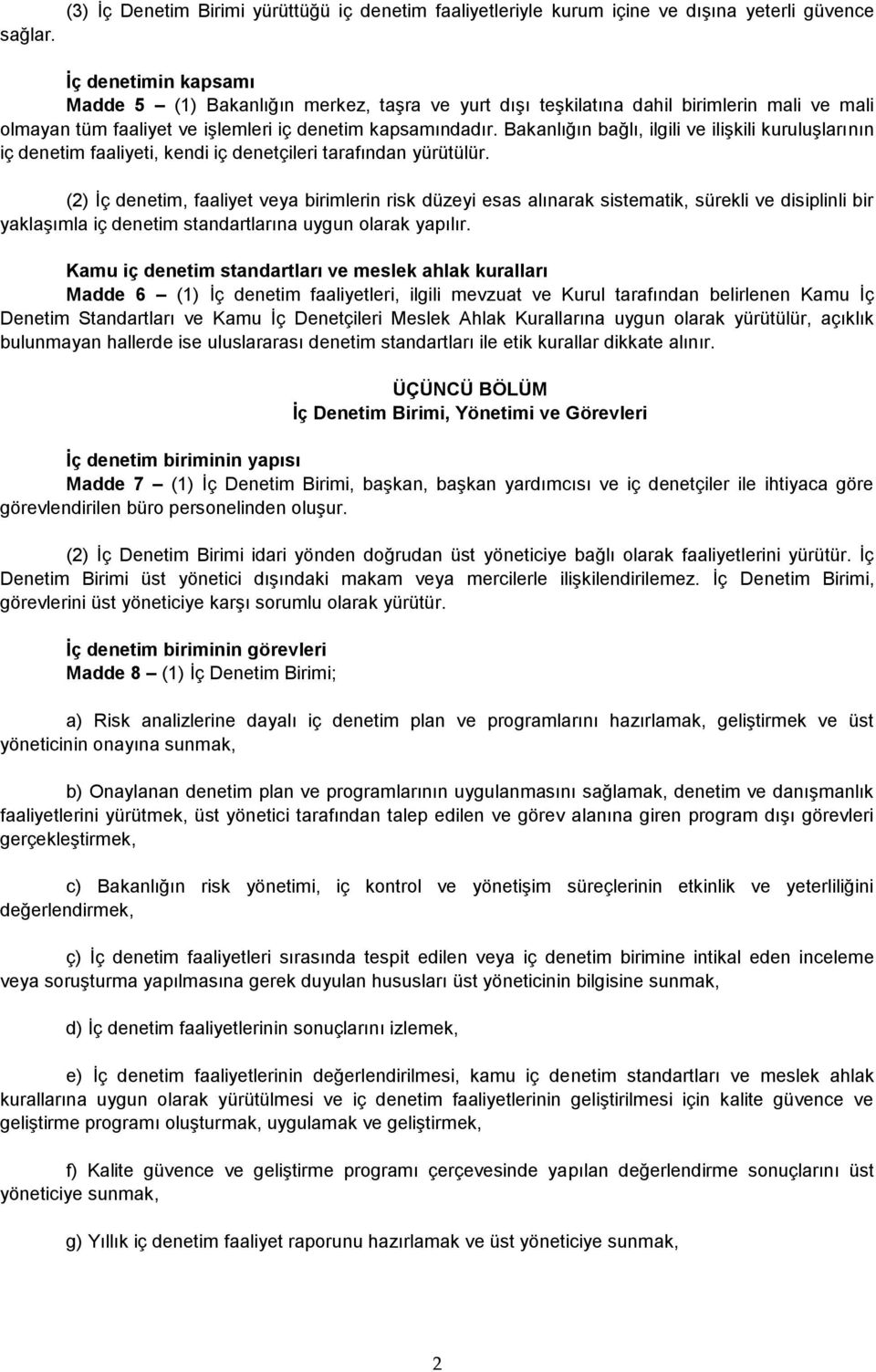 (3) İç Denetim Birimi yürüttüğü iç denetim faaliyetleriyle kurum içine ve dışına yeterli güvence sağlar.

İç denetimin kapsamı
Madde 5 – (1) Bakanlığın merkez, taşra ve yurt dışı teşkilatına dahil birimlerin mali ve mali olmayan tüm faaliyet ve işlemleri iç denetim kapsamındadır. Bakanlığın bağlı, ilgili ve ilişkili kuruluşlarının iç denetim faaliyeti, kendi iç denetçileri tarafından yürütülür.

(2) İç denetim, faaliyet veya birimlerin risk düzeyi esas alınarak sistematik, sürekli ve disiplinli bir yaklaşımla iç denetim standartlarına uygun olarak yapılır.

Kamu iç denetim standartları ve meslek ahlak kuralları
Madde 6 – (1) İç denetim faaliyetleri, ilgili mevzuat ve Kurul tarafından belirlenen Kamu İç Denetim Standartları ve Kamu İç Denetçileri Meslek Ahlak Kurallarına uygun olarak yürütülür, açıklık bulunmayan hallerde ise uluslararası denetim standartları ile etik kurallar dikkate alınır.

ÜÇÜNCÜ BÖLÜM
İç Denetim Birimi, Yönetimi ve Görevleri

İç denetim biriminin yapısı
Madde 7 – (1) İç Denetim Birimi, başkan, başkan yardımcısı ve iç denetçiler ile ihtiyaca göre görevlendirilen büro personelinden oluşur.

(2) İç Denetim Birimi idari yönden doğrudan üst yöneticiye bağlı olarak faaliyetlerini yürütür. İç Denetim Birimi üst yönetici dışındaki makam veya mercilerle ilişkilendirilemez. İç Denetim Birimi, görevlerini üst yöneticiye karşı sorumlu olarak yürütür.

İç denetim biriminin görevleri
Madde 8 – (1) İç Denetim Birimi;

a) Risk analizlerine dayalı iç denetim plan ve programlarını hazırlamak, geliştirmek ve üst yöneticinin onayına sunmak,

b) Onaylanan denetim plan ve programlarının uygulanmasını sağlamak, denetim ve danışmanlık faaliyetlerini yürütmek, üst yönetici tarafından talep edilen ve görev alanına giren program dışı görevleri gerçekleştirmek,

c) Bakanlığın risk yönetimi, iç kontrol ve yönetişim süreçlerinin etkinlik ve yeterliliğini değerlendirmek,

ç) İç denetim faaliyetleri sırasında tespit edilen veya iç denetim birimine intikal eden inceleme veya soruşturma yapılmasına gerek duyulan hususları üst yöneticinin bilgisine sunmak,

d) İç denetim faaliyetlerinin sonuçlarını izlemek,

e) İç denetim faaliyetlerinin değerlendirilmesi, kamu iç denetim standartları ve meslek ahlak kurallarına uygun olarak yürütülmesi ve iç denetim faaliyetlerinin geliştirilmesi için kalite güvence ve geliştirme programı oluşturmak, uygulamak ve geliştirmek,

f) Kalite güvence ve geliştirme programı çerçevesinde yapılan değerlendirme sonuçlarını üst yöneticiye sunmak,

g) Yıllık iç denetim faaliyet raporunu hazırlamak ve üst yöneticiye sunmak,

2